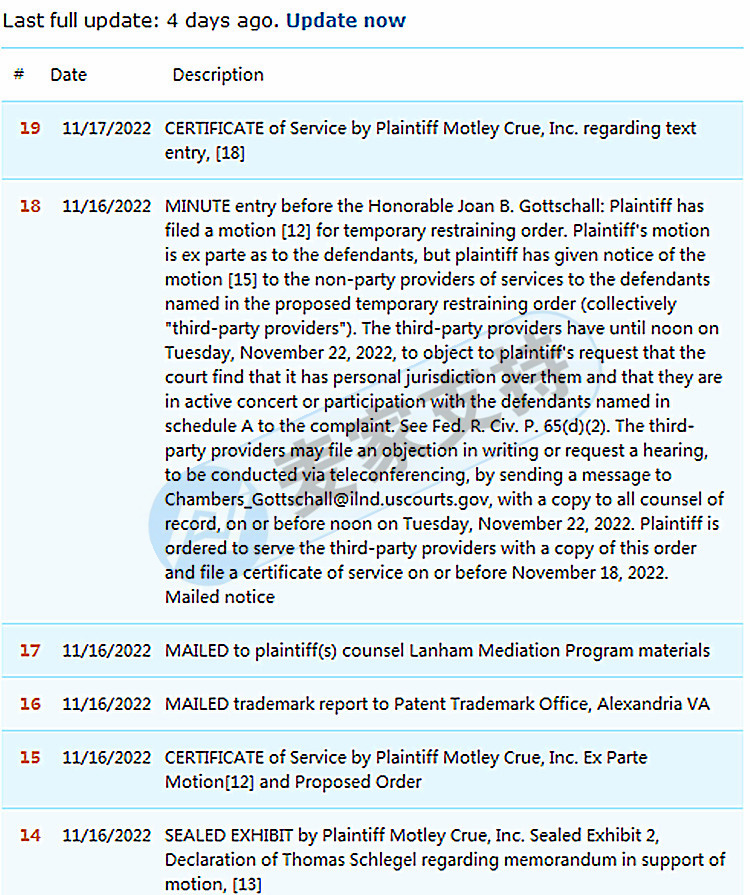 Last full update: 4 days ago. Update now

| # | Date | Description |
|---|---|---|
| 19 | 11/17/2022 | CERTIFICATE of Service by Plaintiff Motley Crue, Inc. regarding text entry, [18] |
| 18 | 11/16/2022 | MINUTE entry before the Honorable Joan B. Gottschall: Plaintiff has filed a motion [12] for temporary restraining order. Plaintiff's motion is ex parte as to the defendants, but plaintiff has given notice of the motion [15] to the non-party providers of services to the defendants named in the proposed temporary restraining order (collectively "third-party providers"). The third-party providers have until noon on Tuesday, November 22, 2022, to object to plaintiff's request that the court find that it has personal jurisdiction over them and that they are in active concert or participation with the defendants named in schedule A to the complaint. See Fed. R. Civ. P. 65(d)(2). The third-party providers may file an objection in writing or request a hearing, to be conducted via teleconferencing, by sending a message to Chambers_Gottschall@ilnd.uscourts.gov, with a copy to all counsel of record, on or before noon on Tuesday, November 22, 2022. Plaintiff is ordered to serve the third-party providers with a copy of this order and file a certificate of service on or before November 18, 2022. Mailed notice |
| 17 | 11/16/2022 | MAILED to plaintiff(s) counsel Lanham Mediation Program materials |
| 16 | 11/16/2022 | MAILED trademark report to Patent Trademark Office, Alexandria VA |
| 15 | 11/16/2022 | CERTIFICATE of Service by Plaintiff Motley Crue, Inc. Ex Parte Motion[12] and Proposed Order |
| 14 | 11/16/2022 | SEALED EXHIBIT by Plaintiff Motley Crue, Inc. Sealed Exhibit 2, Declaration of Thomas Schlegel regarding memorandum in support of motion, [13] |